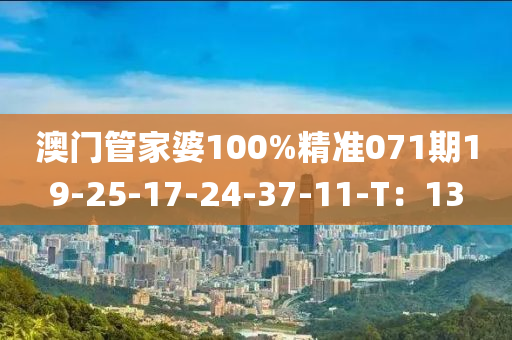 澳门管家婆100%精准071期19-25-17-24-37-11-T：13